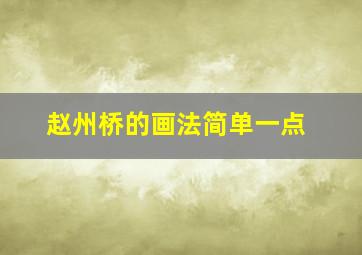 赵州桥的画法简单一点